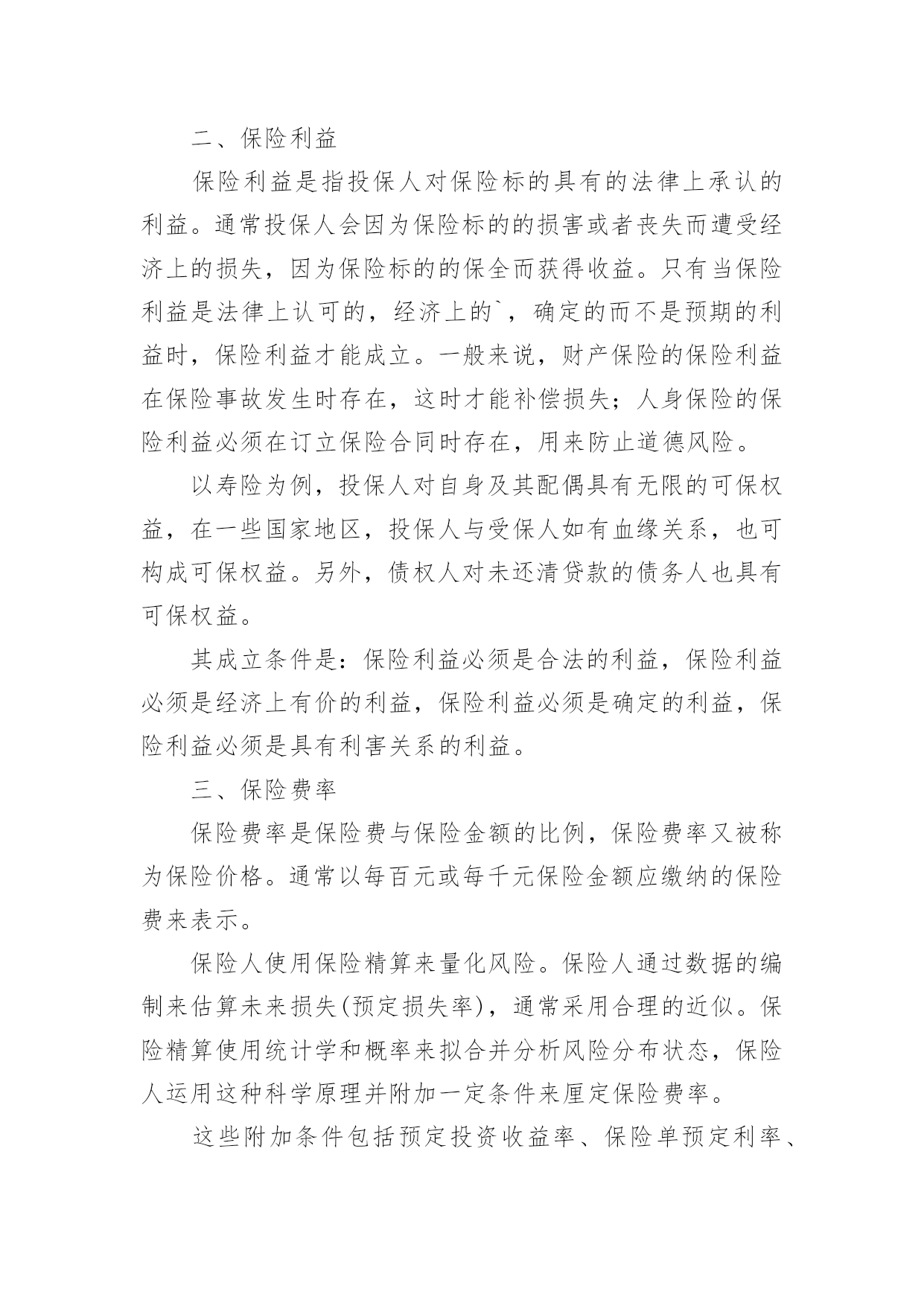 二、保险利益

保险利益是指投保人对保险标的具有的法律上承认的利益。通常投保人会因为保险标的的损害或者丧失而遭受经济上的损失，因为保险标的的保全而获得收益。只有当保险利益是法律上认可的，经济上的`，确定的而不是预期的利益时，保险利益才能成立。一般来说，财产保险的保险利益在保险事故发生时存在，这时才能补偿损失；人身保险的保险利益必须在订立保险合同时存在，用来防止道德风险。

以寿险为例，投保人对自身及其配偶具有无限的可保权益，在一些国家地区，投保人与受保人如有血缘关系，也可构成可保权益。另外，债权人对未还清贷款的债务人也具有可保权益。

其成立条件是：保险利益必须是合法的利益，保险利益必须是经济上有价的利益，保险利益必须是确定的利益，保险利益必须是具有利害关系的利益。

三、保险费率

保险费率是保险费与保险金额的比例，保险费率又被称为保险价格。通常以每百元或每千元保险金额应缴纳的保险费来表示。

保险人使用保险精算来量化风险。保险人通过数据的编制来估算未来损失(预定损失率)，通常采用合理的近似。保险精算使用统计学和概率来拟合并分析风险分布状态，保险人运用这种科学原理并附加一定条件来厘定保险费率。

这些附加条件包括预定投资收益率、保险单预定利率、